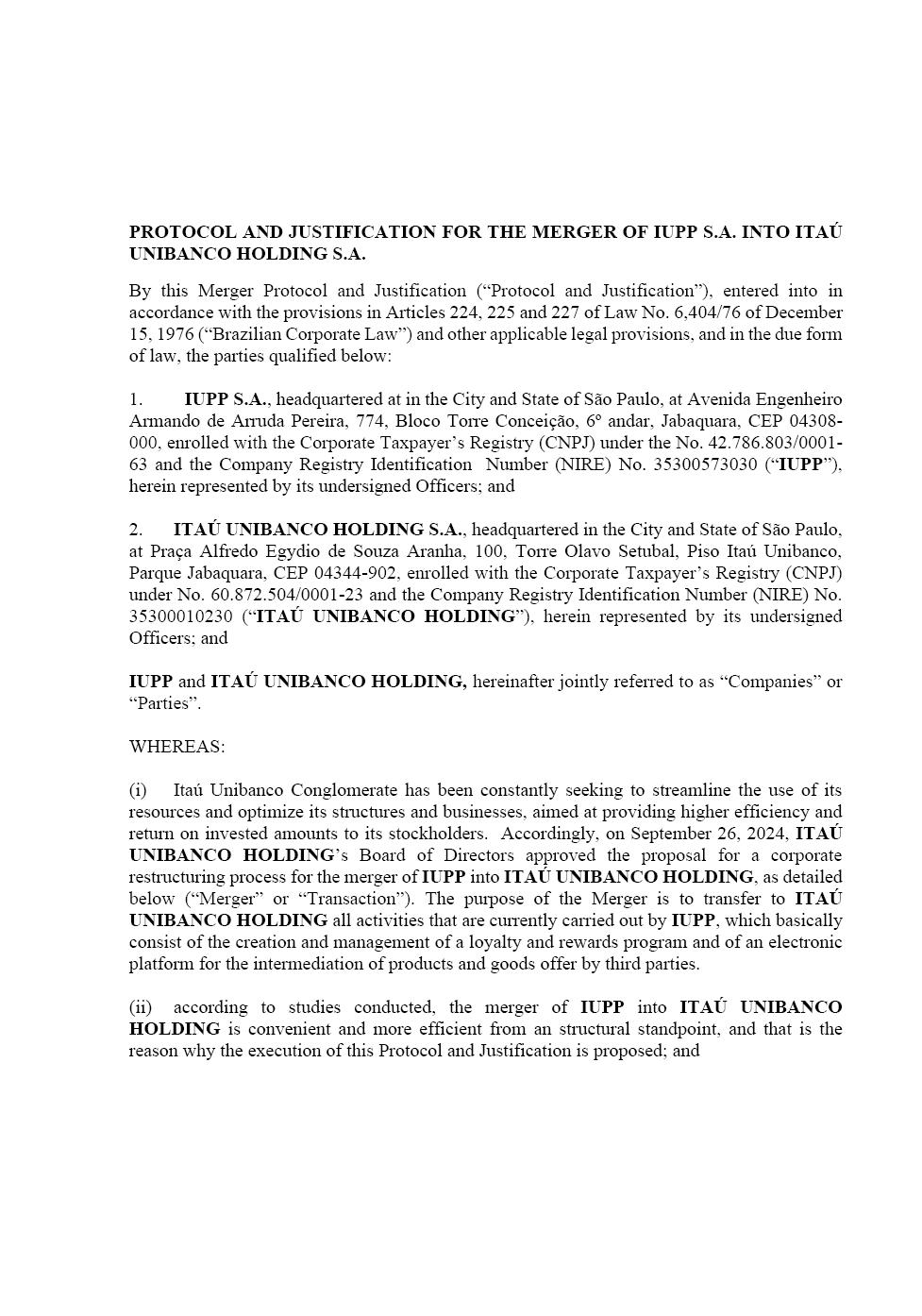 PROTOCOL AND JUSTIFICATION FOR THE MERGER OF IUPP S.A. INTO ITAÚ UNIBANCO HOLDING S.A.

By this Merger Protocol and Justification (“Protocol and Justification”), entered into in accordance with the provisions in Articles 224, 225 and 227 of Law No. 6,404/76 of December 15, 1976 (“Brazilian Corporate Law”) and other applicable legal provisions, and in the due form of law, the parties qualified below:

1. IUPP S.A., headquartered at in the City and State of São Paulo, at Avenida Engenheiro Armando de Arruda Pereira, 774, Bloco Torre Conceição, 6º andar, Jabaquara, CEP 04308-000, enrolled with the Corporate Taxpayer’s Registry (CNPJ) under the No. 42.786.803/0001-63 and the Company Registry Identification Number (NIRE) No. 35300573030 (“IUPP”), herein represented by its undersigned Officers; and

2. ITAÚ UNIBANCO HOLDING S.A., headquartered in the City and State of São Paulo, at Praça Alfredo Egydio de Souza Aranha, 100, Torre Olavo Setubal, Piso Itaú Unibanco, Parque Jabaquara, CEP 04344-902, enrolled with the Corporate Taxpayer’s Registry (CNPJ) under No. 60.872.504/0001-23 and the Company Registry Identification Number (NIRE) No. 35300010230 (“ITAÚ UNIBANCO HOLDING”), herein represented by its undersigned Officers; and

IUPP and ITAÚ UNIBANCO HOLDING, hereinafter jointly referred to as “Companies” or “Parties”.

WHEREAS:

(i) Itaú Unibanco Conglomerate has been constantly seeking to streamline the use of its resources and optimize its structures and businesses, aimed at providing higher efficiency and return on invested amounts to its stockholders. Accordingly, on September 26, 2024, ITAÚ UNIBANCO HOLDING’s Board of Directors approved the proposal for a corporate restructuring process for the merger of IUPP into ITAÚ UNIBANCO HOLDING, as detailed below (“Merger” or “Transaction”). The purpose of the Merger is to transfer to ITAÚ UNIBANCO HOLDING all activities that are currently carried out by IUPP, which basically consist of the creation and management of a loyalty and rewards program and of an electronic platform for the intermediation of products and goods offer by third parties.

(ii) according to studies conducted, the merger of IUPP into ITAÚ UNIBANCO HOLDING is convenient and more efficient from an structural standpoint, and that is the reason why the execution of this Protocol and Justification is proposed; and